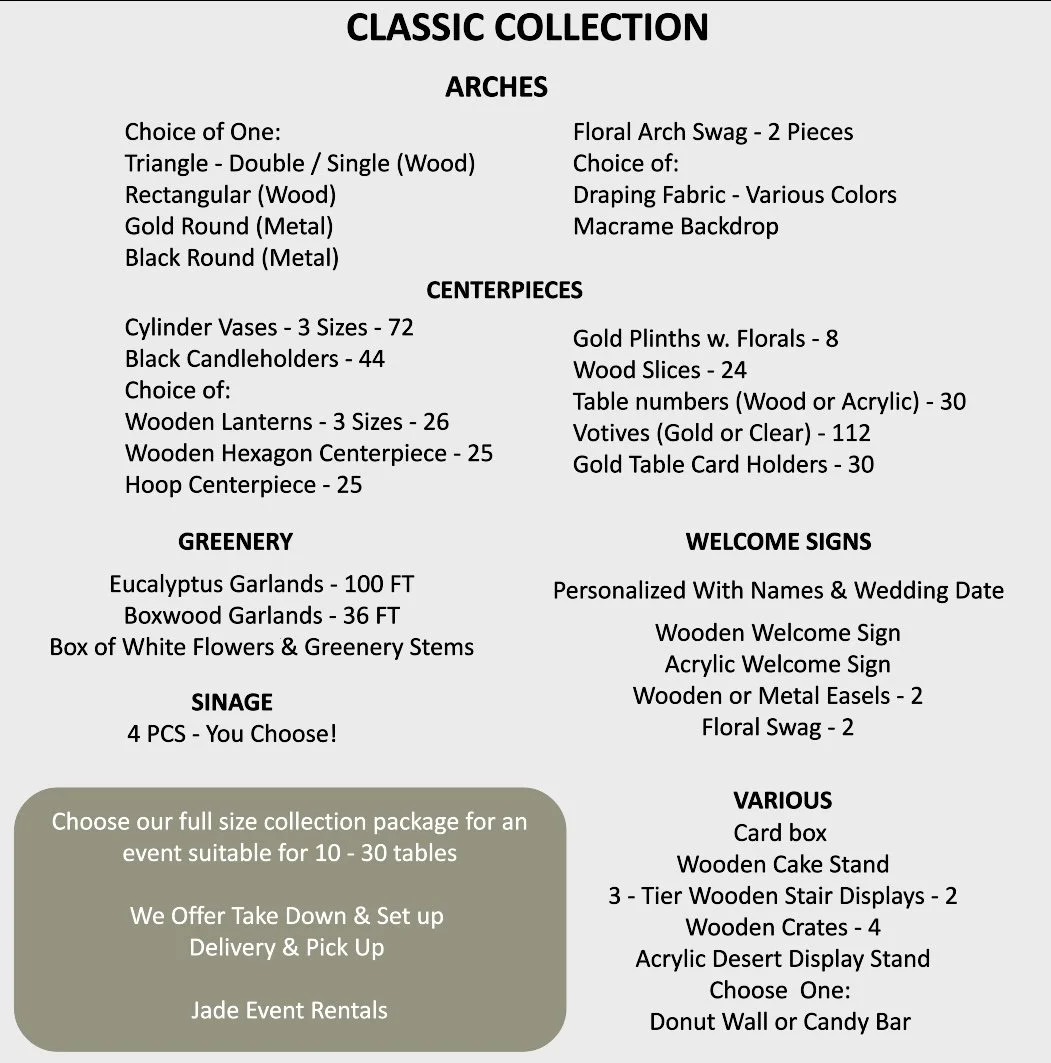 CLASSIC COLLECTION

ARCHES

Choice of One:
Triangle - Double / Single (Wood)
Rectangular (Wood)
Gold Round (Metal)
Black Round (Metal)

Floral Arch Swag - 2 Pieces
Choice of:
Draping Fabric - Various Colors
Macrame Backdrop

CENTERPIECES

Cylinder Vases - 3 Sizes - 72
Black Candleholders - 44
Choice of:
Wooden Lanterns - 3 Sizes - 26
Wooden Hexagon Centerpiece - 25
Hoop Centerpiece - 25

Gold Plinths w. Florals - 8
Wood Slices - 24
Table numbers (Wood or Acrylic) - 30
Votives (Gold or Clear) - 112
Gold Table Card Holders - 30

GREENERY

Eucalyptus Garlands - 100 FT
Boxwood Garlands - 36 FT
Box of White Flowers & Greenery Stems

SINAGE
4 PCS - You Choose!

Choose our full size collection package for an event suitable for 10 - 30 tables

We Offer Take Down & Set up
Delivery & Pick Up

Jade Event Rentals

WELCOME SIGNS

Personalized With Names & Wedding Date

Wooden Welcome Sign
Acrylic Welcome Sign
Wooden or Metal Easels - 2
Floral Swag - 2

VARIOUS
Card box
Wooden Cake Stand
3 - Tier Wooden Stair Displays - 2
Wooden Crates - 4
Acrylic Desert Display Stand
Choose One:
Donut Wall or Candy Bar